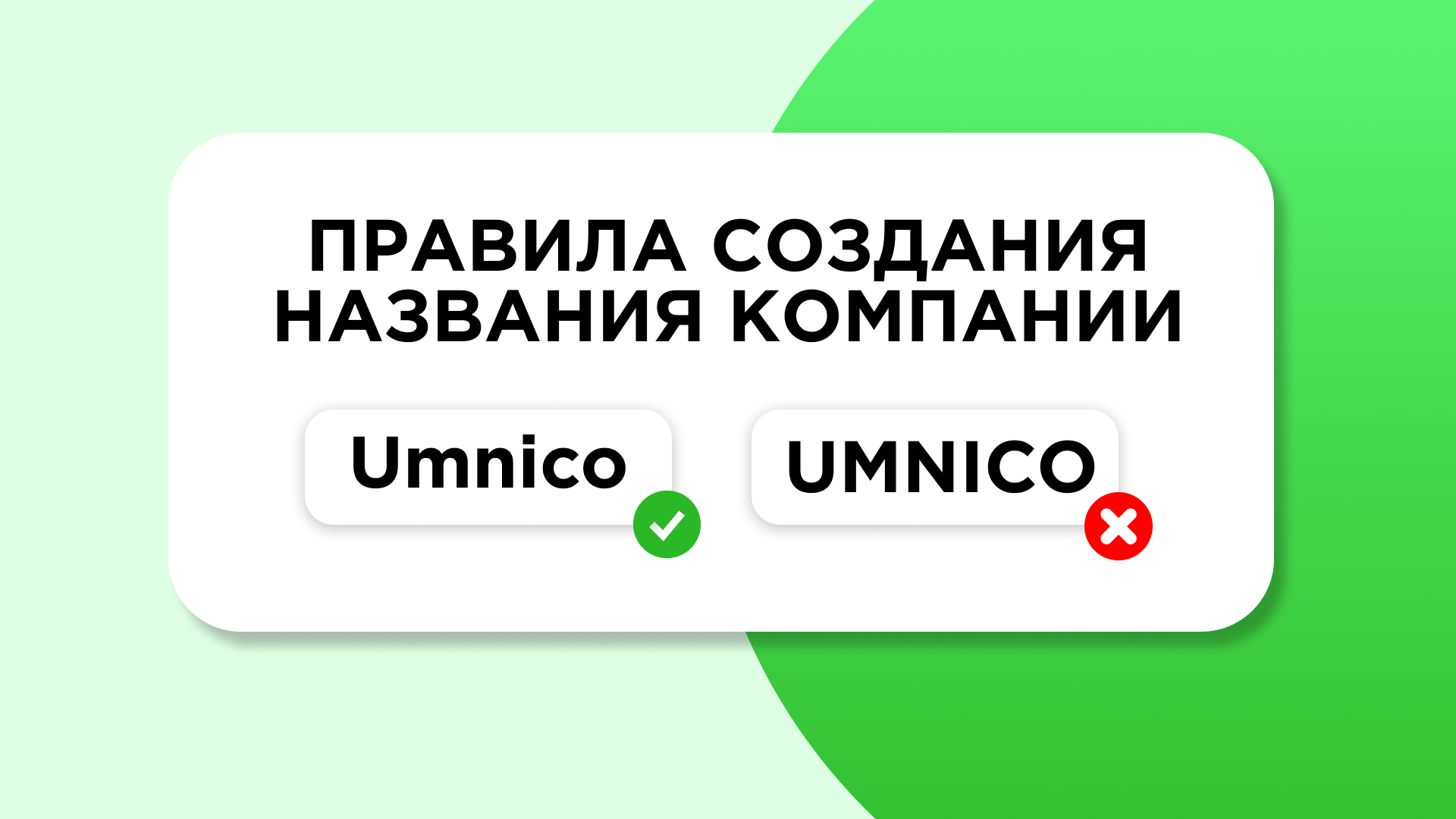 ПРАВИЛА СОЗДАНИЯ НАЗВАНИЯ КОМПАНИИ

Umnico

UMNICO